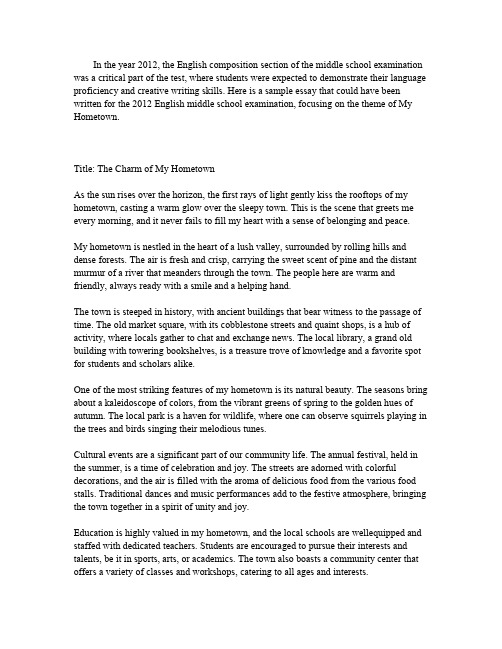 In the year 2012, the English composition section of the middle school examination was a critical part of the test, where students were expected to demonstrate their language proficiency and creative writing skills. Here is a sample essay that could have been written for the 2012 English middle school examination, focusing on the theme of My Hometown.

Title: The Charm of My Hometown

As the sun rises over the horizon, the first rays of light gently kiss the rooftops of my hometown, casting a warm glow over the sleepy town. This is the scene that greets me every morning, and it never fails to fill my heart with a sense of belonging and peace.

My hometown is nestled in the heart of a lush valley, surrounded by rolling hills and dense forests. The air is fresh and crisp, carrying the sweet scent of pine and the distant murmur of a river that meanders through the town. The people here are warm and friendly, always ready with a smile and a helping hand.

The town is steeped in history, with ancient buildings that bear witness to the passage of time. The old market square, with its cobblestone streets and quaint shops, is a hub of activity, where locals gather to chat and exchange news. The local library, a grand old building with towering bookshelves, is a treasure trove of knowledge and a favorite spot for students and scholars alike.

One of the most striking features of my hometown is its natural beauty. The seasons bring about a kaleidoscope of colors, from the vibrant greens of spring to the golden hues of autumn. The local park is a haven for wildlife, where one can observe squirrels playing in the trees and birds singing their melodious tunes.

Cultural events are a significant part of our community life. The annual festival, held in the summer, is a time of celebration and joy. The streets are adorned with colorful decorations, and the air is filled with the aroma of delicious food from the various food stalls. Traditional dances and music performances add to the festive atmosphere, bringing the town together in a spirit of unity and joy.

Education is highly valued in my hometown, and the local schools are wellequipped and staffed with dedicated teachers. Students are encouraged to pursue their interests and talents, be it in sports, arts, or academics. The town also boasts a community center that offers a variety of classes and workshops, catering to all ages and interests.